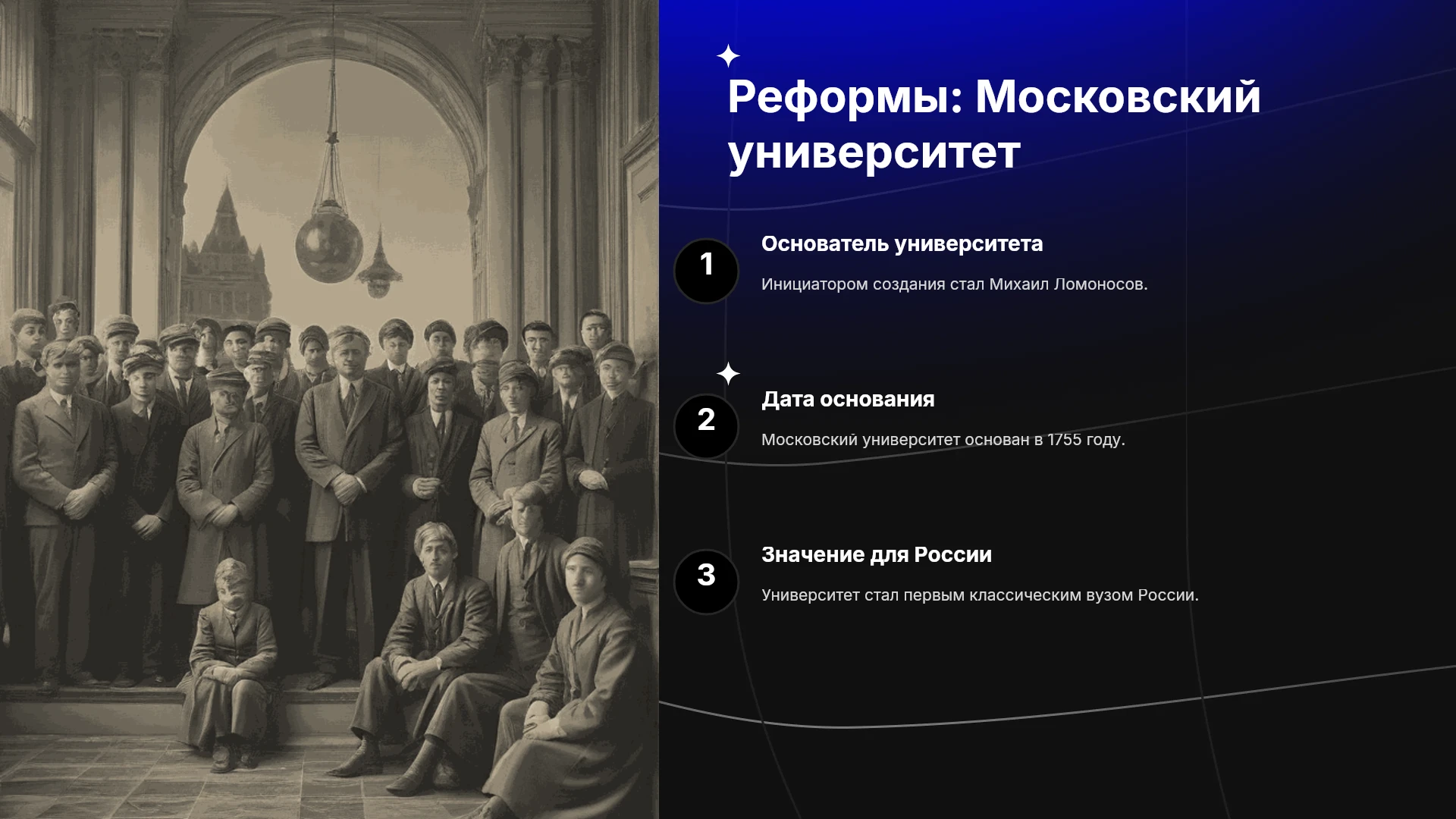 Реформы: Московский университет

1

Основатель университета

Инициатором создания стал Михаил Ломоносов.

2

Дата основания

Московский университет основан в 1755 году.

3

Значение для России

Университет стал первым классическим вузом России.